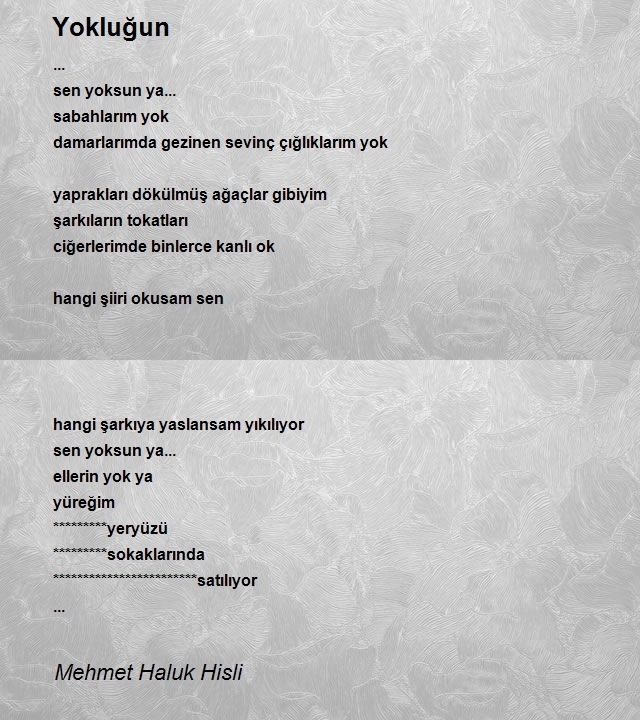 Yokluğun

...
sen yoksun ya...
sabahlarım yok
damarlarımda gezinen sevinç çığlıklarım yok

yaprakları dökülmüş ağaçlar gibiyim
şarkıların tokatları
ciğerlerimde binlerce kanlı ok

hangi şiiri okusam sen

hangi şarkıya yaslansam yıkılıyor
sen yoksun ya...
ellerin yok ya
yüreğim
*********yeryüzü
*********sokaklarında
************************satılıyor
...

Mehmet Haluk Hisli